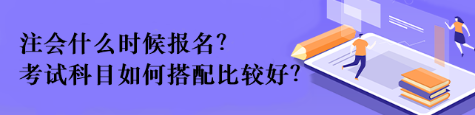 注会什么时候报名?
考试科目如何搭配比较好?